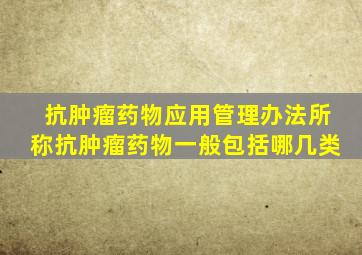 抗肿瘤药物应用管理办法所称抗肿瘤药物一般包括哪几类